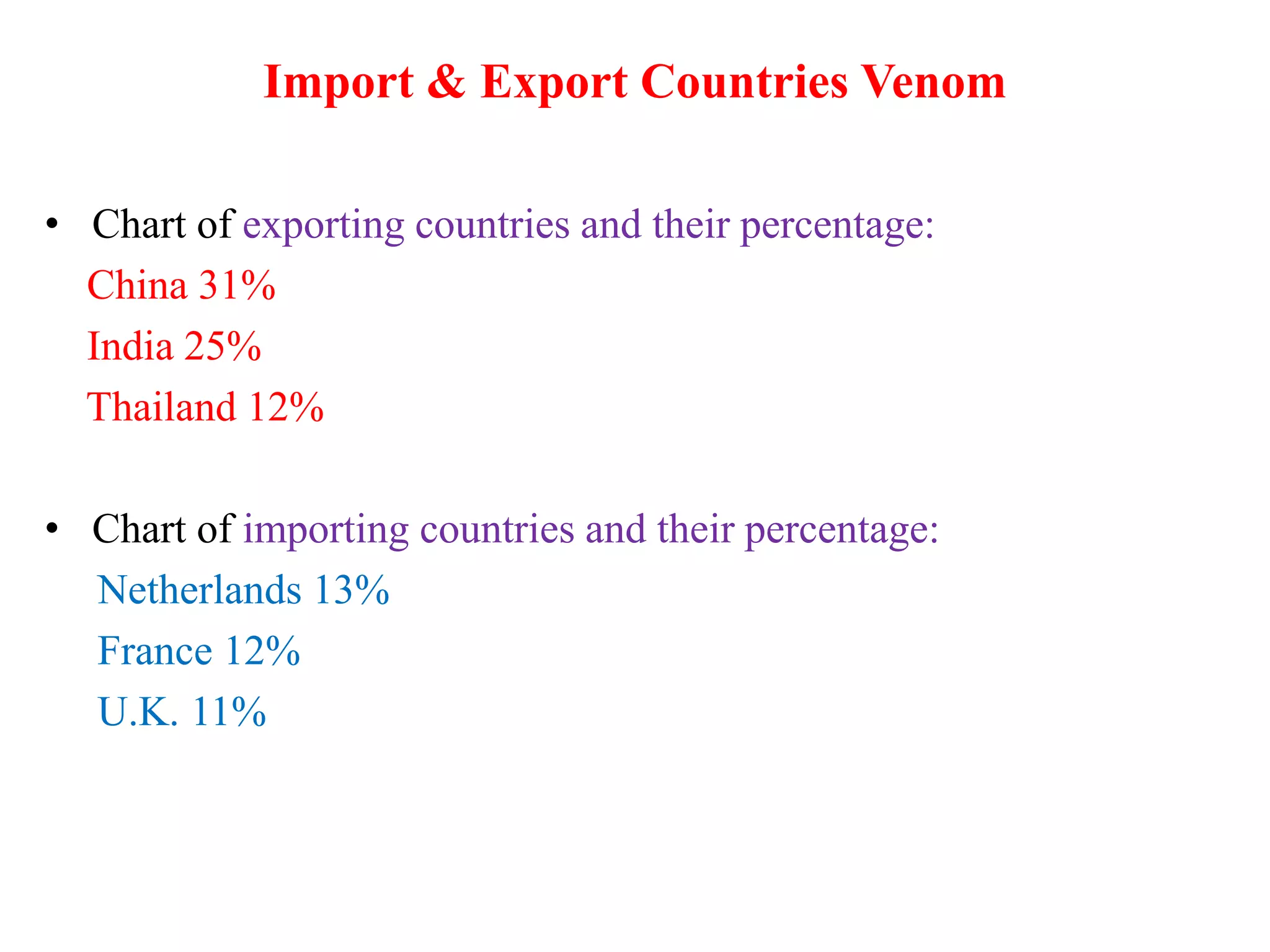 Import & Export Countries Venom

• Chart of exporting countries and their percentage:

China 31%

India 25%

Thailand 12%

• Chart of importing countries and their percentage:

Netherlands 13%

France 12%

U.K. 11%